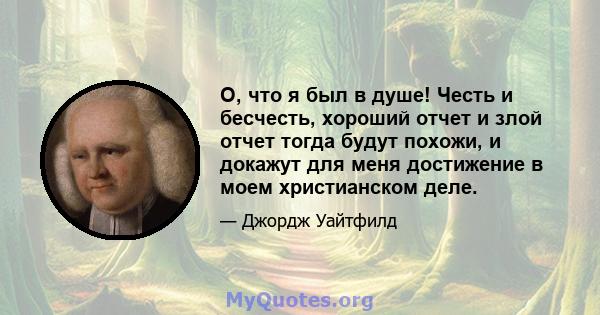 О, что я был в душе! Честь и бесчесть, хороший отчет и злой отчет тогда будут похожи, и докажут для меня достижение в моем христианском деле.

— Джордж Уайтфилд

MyQuotes.org